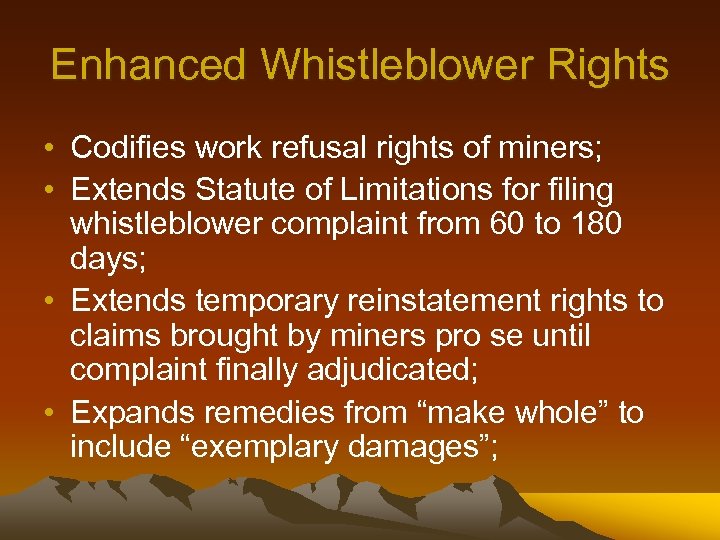 Enhanced Whistleblower Rights

• Codifies work refusal rights of miners;
• Extends Statute of Limitations for filing whistleblower complaint from 60 to 180 days;
• Extends temporary reinstatement rights to claims brought by miners pro se until complaint finally adjudicated;
• Expands remedies from “make whole” to include “exemplary damages”;